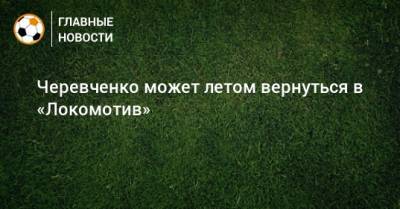 ГЛАВНЫЕ НОВОСТИ

Черевченко может летом вернуться в «Локомотив»